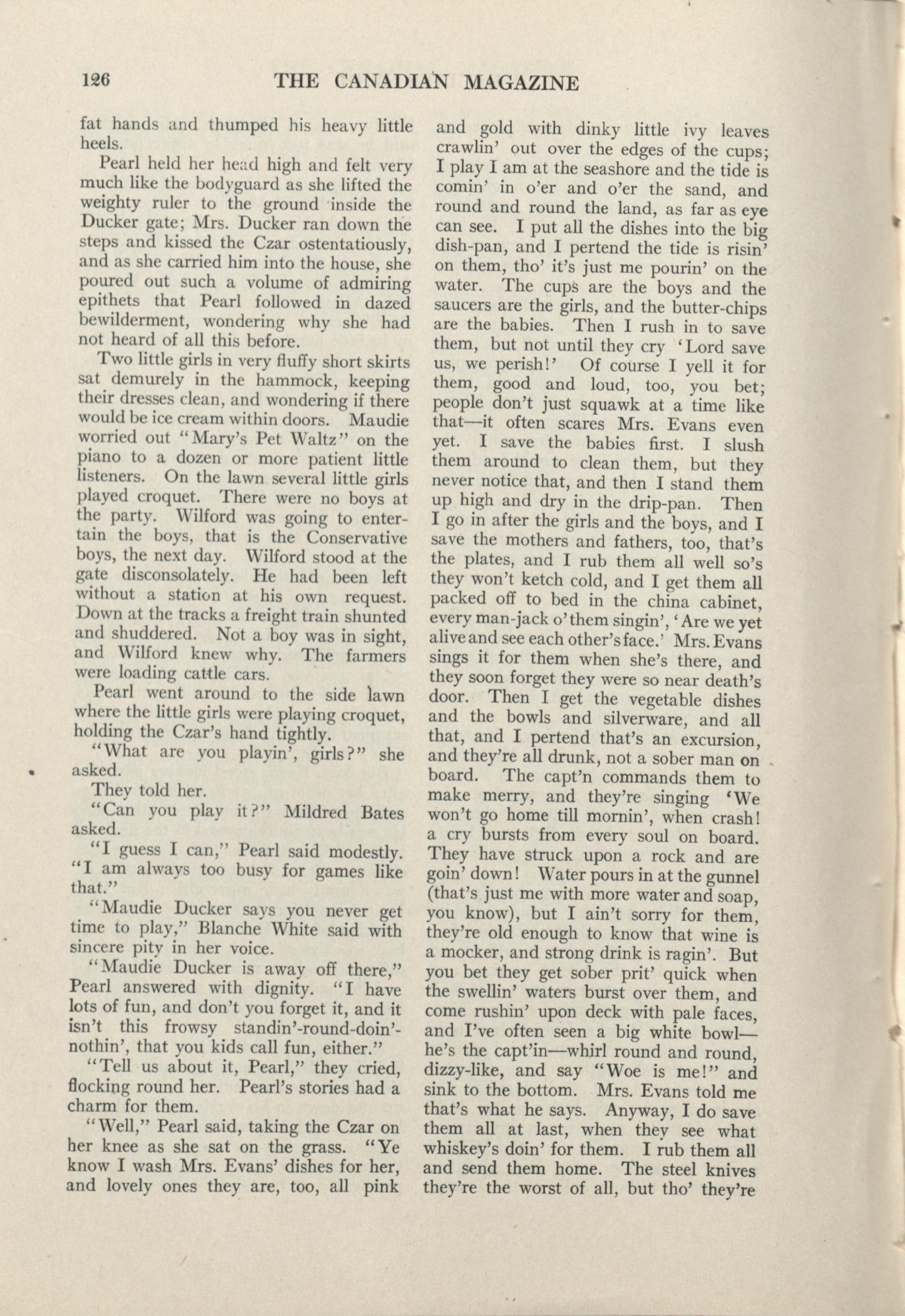 126 THE CANADIAN MAGAZINE

fat hands and thumped his heavy little heels.

Pearl held her head high and felt very much like the bodyguard as she lifted the weighty ruler to the ground inside the Ducker gate; Mrs. Ducker ran down the steps and kissed the Czar ostentatiously, and as she carried him into the house, she poured out such a volume of admiring epithets that Pearl followed in dazed bewilderment, wondering why she had not heard of all this before.

Two little girls in very fluffy short skirts sat demurely in the hammock, keeping their dresses clean, and wondering if there would be ice cream within doors. Maudie worried out "Mary's Pet Waltz" on the piano to a dozen or more patient little listeners. On the lawn several little girls played croquet. There were no boys at the party. Wilford was going to entertain the boys, that is the Conservative boys, the next day. Wilford stood at the gate disconsolately. He had been left without a station at his own request. Down at the tracks a freight train shunted and shuddered. Not a boy was in sight, and Wilford knew why. The farmers were loading cattle cars.

Pearl went around to the side lawn where the little girls were playing croquet, holding the Czar's hand tightly.

"What are you playin', girls?" she asked.

They told her.

"Can you play it?" Mildred Bates asked.

"I guess I can," Pearl said modestly. "I am always too busy for games like that."

"Maudie Ducker says you never get time to play," Blanche White said with sincere pity in her voice.

"Maudie Ducker is away off there," Pearl answered with dignity. "I have lots of fun, and don't you forget it, and it isn't this frowsy standin'-round-doin'-nothin', that you kids call fun, either."

"Tell us about it, Pearl," they cried, flocking round her. Pearl's stories had a charm for them.

"Well," Pearl said, taking the Czar on her knee as she sat on the grass. "Ye know I wash Mrs. Evans' dishes for her, and lovely ones they are, too, all pink and gold with dinky little ivy leaves crawlin' out over the edges of the cups; I play I am at the seashore and the tide is comin' in o'er and o'er the sand, and round and round the land, as far as eye can see. I put all the dishes into the big dish-pan, and I pertend the tide is risin' on them, tho' it's just me pourin' on the water. The cups are the boys and the saucers are the girls, and the butter-chips are the babies. Then I rush in to save them, but not until they cry 'Lord save us, we perish!' Of course I yell it for them, good and loud, too, you bet; people don't just squawk at a time like that—it often scares Mrs. Evans even yet. I save the babies first. I slush them around to clean them, but they never notice that, and then I stand them up high and dry in the drip-pan. Then I go in after the girls and the boys, and I save the mothers and fathers, too, that's the plates, and I rub them all well so's they won't ketch cold, and I get them all packed off to bed in the china cabinet, every man-jack o' them singin', 'Are we yet alive and see each other's face.' Mrs. Evans sings it for them when she's there, and they soon forget they were so near death's door. Then I get the vegetable dishes and the bowls and silverware, and all that, and I pertend that's an excursion, and they're all drunk, not a sober man on board. The capt'n commands them to make merry, and they're singing 'We won't go home till mornin', when crash! a cry bursts from every soul on board. They have struck upon a rock and are goin' down! Water pours in at the gunnel (that's just me with more water and soap, you know), but I ain't sorry for them, they're old enough to know that wine is a mocker, and strong drink is ragin'. But you bet they get sober prit' quick when the swellin' waters burst over them, and come rushin' upon deck with pale faces, and I've often seen a big white bowl—he's the capt'in—whirl round and round, dizzy-like, and say "Woe is me!" and sink to the bottom. Mrs. Evans told me that's what he says. Anyway, I do save them all at last, when they see what whiskey's doin' for them. I rub them all and send them home. The steel knives they're the worst of all, but tho' they're